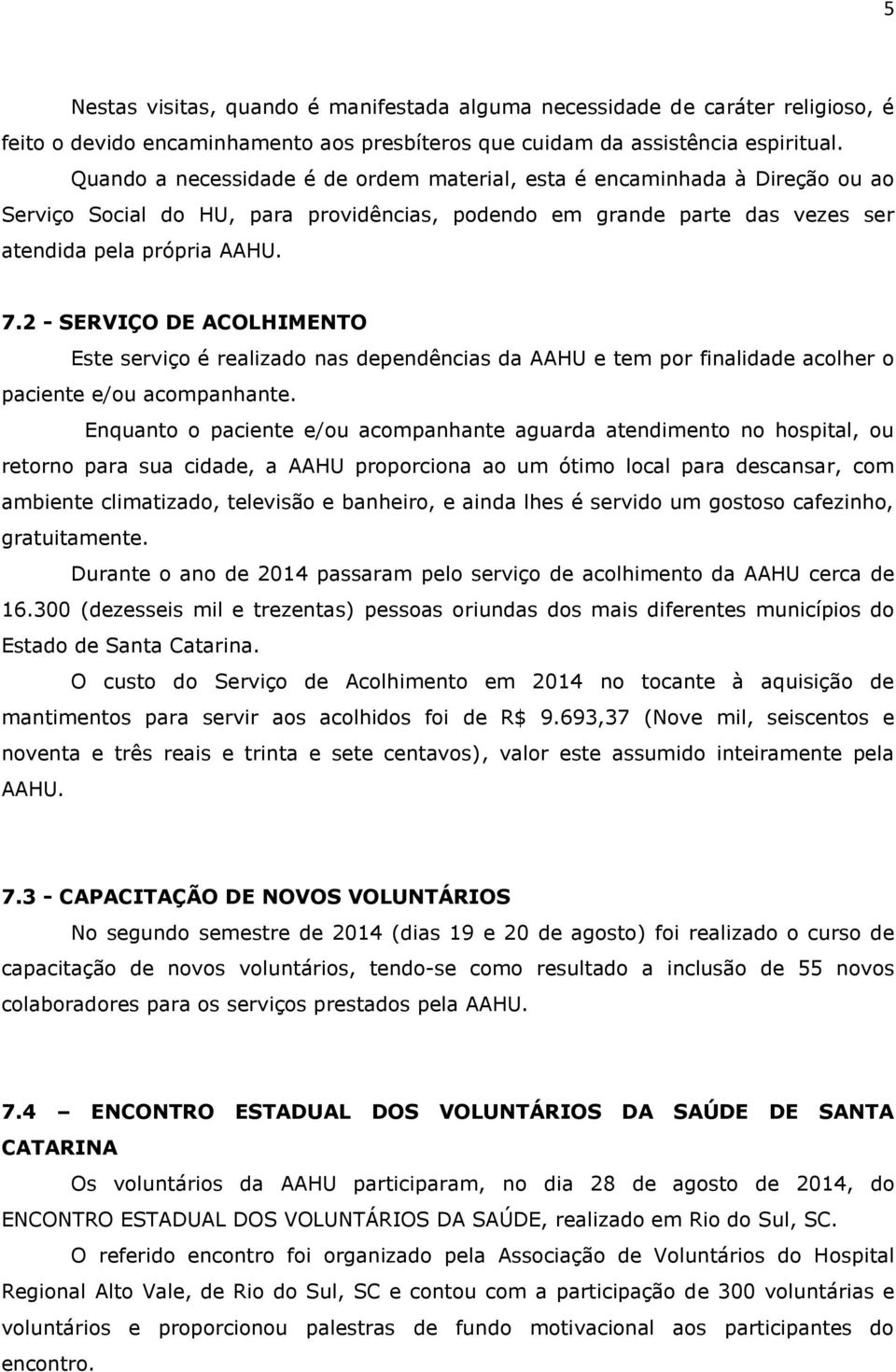 5

Nestas visitas, quando é manifestada alguma necessidade de caráter religioso, é feito o devido encaminhamento aos presbíteros que cuidam da assistência espiritual.

Quando a necessidade é de ordem material, esta é encaminhada à Direção ou ao Serviço Social do HU, para providências, podendo em grande parte das vezes ser atendida pela própria AAHU.

7.2 - SERVIÇO DE ACOLHIMENTO

Este serviço é realizado nas dependências da AAHU e tem por finalidade acolher o paciente e/ou acompanhante.

Enquanto o paciente e/ou acompanhante aguarda atendimento no hospital, ou retorno para sua cidade, a AAHU proporciona ao um ótimo local para descansar, com ambiente climatizado, televisão e banheiro, e ainda lhes é servido um gostoso cafezinho, gratuitamente.

Durante o ano de 2014 passaram pelo serviço de acolhimento da AAHU cerca de 16.300 (dezesseis mil e trezentas) pessoas oriundas dos mais diferentes municípios do Estado de Santa Catarina.

O custo do Serviço de Acolhimento em 2014 no tocante à aquisição de mantimentos para servir aos acolhidos foi de R$ 9.693,37 (Nove mil, seiscentos e noventa e três reais e trinta e sete centavos), valor este assumido inteiramente pela AAHU.

7.3 - CAPACITAÇÃO DE NOVOS VOLUNTÁRIOS

No segundo semestre de 2014 (dias 19 e 20 de agosto) foi realizado o curso de capacitação de novos voluntários, tendo-se como resultado a inclusão de 55 novos colaboradores para os serviços prestados pela AAHU.

7.4 – ENCONTRO ESTADUAL DOS VOLUNTÁRIOS DA SAÚDE DE SANTA CATARINA

Os voluntários da AAHU participaram, no dia 28 de agosto de 2014, do ENCONTRO ESTADUAL DOS VOLUNTÁRIOS DA SAÚDE, realizado em Rio do Sul, SC.

O referido encontro foi organizado pela Associação de Voluntários do Hospital Regional Alto Vale, de Rio do Sul, SC e contou com a participação de 300 voluntárias e voluntários e proporcionou palestras de fundo motivacional aos participantes do encontro.